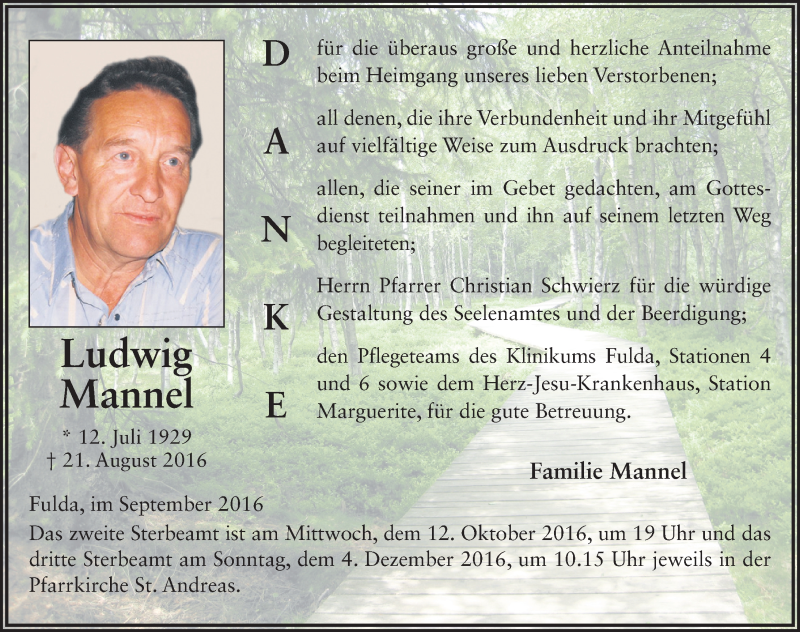 Ludwig Mannel

* 12. Juli 1929
† 21. August 2016

D
A
N
K
E

für die überaus große und herzliche Anteilnahme beim Heimgang unseres lieben Verstorbenen;

all denen, die ihre Verbundenheit und ihr Mitgefühl auf vielfältige Weise zum Ausdruck brachten;

allen, die seiner im Gebet gedachten, am Gottesdienst teilnahmen und ihn auf seinem letzten Weg begleiteten;

Herrn Pfarrer Christian Schwierz für die würdige Gestaltung des Seelenamtes und der Beerdigung;

den Pflegeteams des Klinikums Fulda, Stationen 4 und 6 sowie dem Herz-Jesu-Krankenhaus, Station Marguerite, für die gute Betreuung.

Familie Mannel

Fulda, im September 2016
Das zweite Sterbeamt ist am Mittwoch, dem 12. Oktober 2016, um 19 Uhr und das dritte Sterbeamt am Sonntag, dem 4. Dezember 2016, um 10.15 Uhr jeweils in der Pfarrkirche St. Andreas.